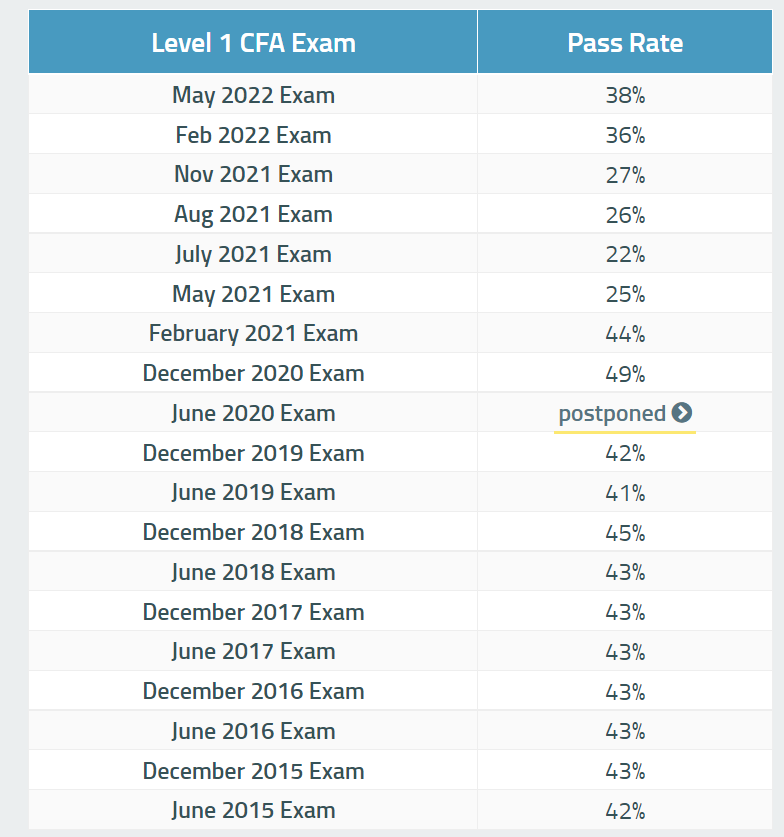 | Level 1 CFA Exam | Pass Rate |
|---|---|
| May 2022 Exam | 38% |
| Feb 2022 Exam | 36% |
| Nov 2021 Exam | 27% |
| Aug 2021 Exam | 26% |
| July 2021 Exam | 22% |
| May 2021 Exam | 25% |
| February 2021 Exam | 44% |
| December 2020 Exam | 49% |
| June 2020 Exam | postponed |
| December 2019 Exam | 42% |
| June 2019 Exam | 41% |
| December 2018 Exam | 45% |
| June 2018 Exam | 43% |
| December 2017 Exam | 43% |
| June 2017 Exam | 43% |
| December 2016 Exam | 43% |
| June 2016 Exam | 43% |
| December 2015 Exam | 43% |
| June 2015 Exam | 42% |